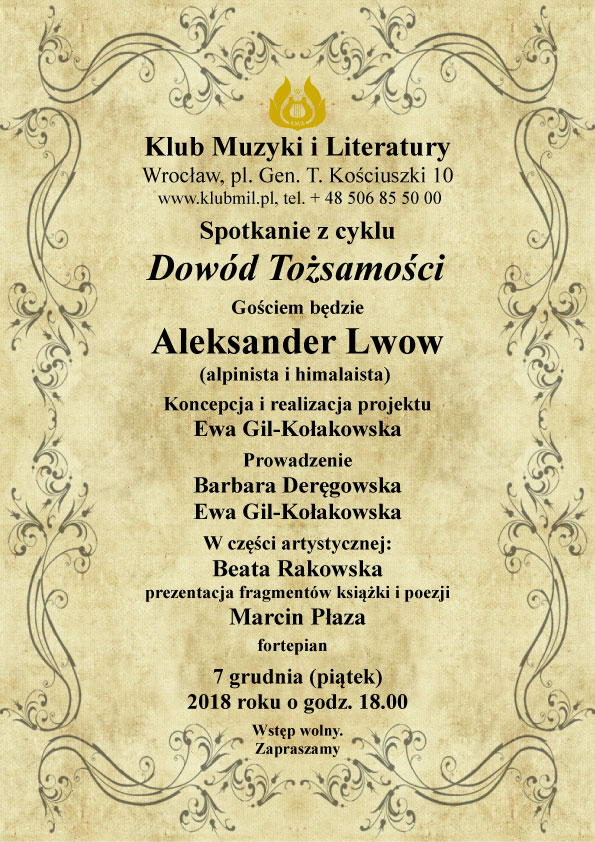 Klub Muzyki i Literatury
Wrocław, pl. Gen. T. Kościuszki 10
www.klubmil.pl, tel. + 48 506 85 50 00

Spotkanie z cyklu
Dowód Tożsamości

Gościem będzie
Aleksander Lwow
(alpinista i himalaista)

Koncepcja i realizacja projektu
Ewa Gil-Kołakowska

Prowadzenie
Barbara Deręgowska
Ewa Gil-Kołakowska

W części artystycznej:
Beata Rakowska
prezentacja fragmentów książki i poezji
Marcin Płaza
fortepian

7 grudnia (piątek)
2018 roku o godz. 18.00

Wstęp wolny.
Zapraszamy